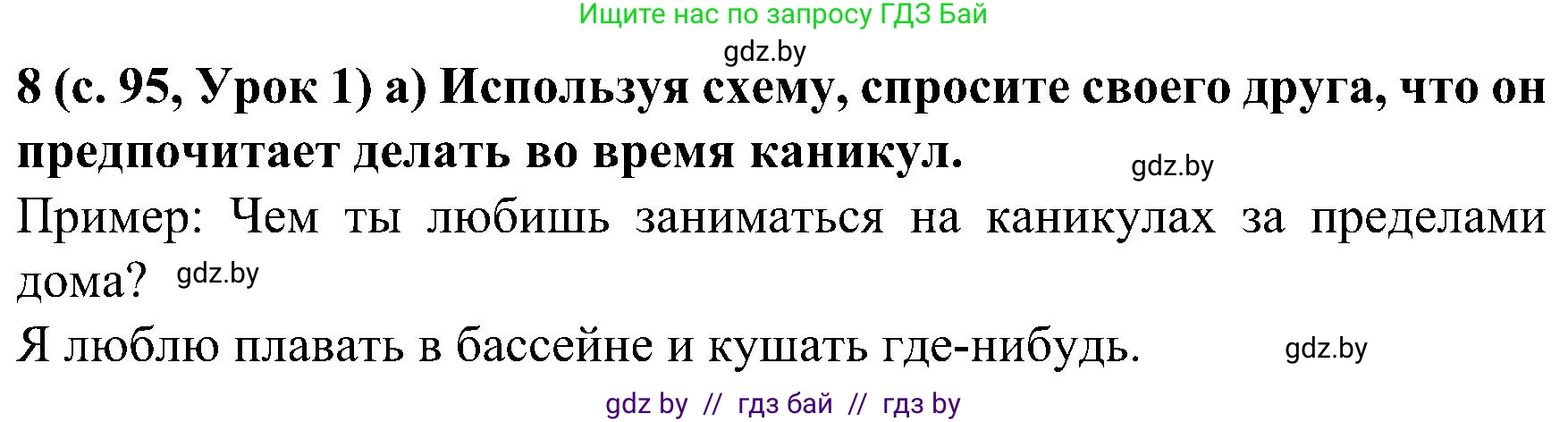 Ищите нас по запросу ГДЗ Бай

gdz.by

**8 (с. 95, Урок 1) а) Используя схему, спросите своего друга, что он предпочитает делать во время каникул.**

gdz.by

Пример: Чем ты любишь заниматься на каникулах за пределами дома?

gdz.by

Я люблю плавать в бассейне и кушать где-нибудь.

gdz.by

gdz by // гдз бай // гдз by